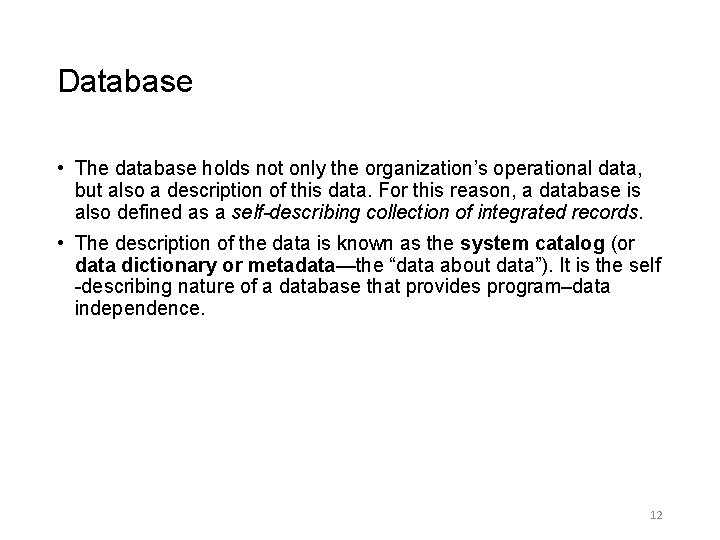 Database

• The database holds not only the organization's operational data, but also a description of this data. For this reason, a database is also defined as a self-describing collection of integrated records.

• The description of the data is known as the system catalog (or data dictionary or metadata—the "data about data"). It is the self -describing nature of a database that provides program–data independence.

12